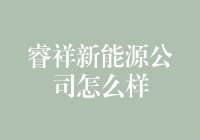 睿祥新能源公司怎么样